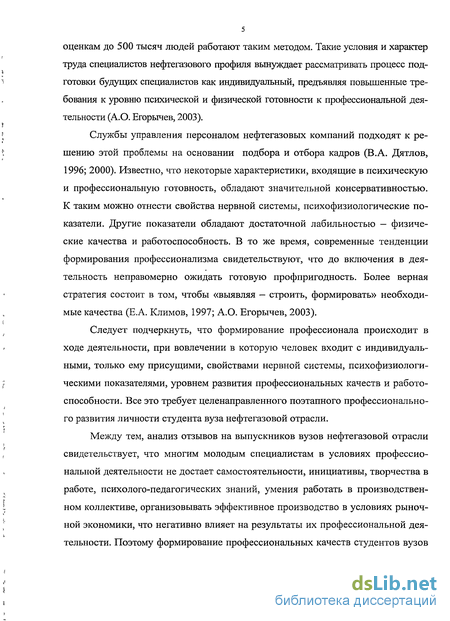 5

оценкам до 500 тысяч людей работают таким методом. Такие условия и характер труда специалистов нефтегазового профиля вынуждает рассматривать процесс подготовки будущих специалистов как индивидуальный, предъявляя повышенные требования к уровню психической и физической готовности к профессиональной деятельности (А.О. Егорычев, 2003).

Службы управления персоналом нефтегазовых компаний подходят к решению этой проблемы на основании подбора и отбора кадров (В.А. Дятлов, 1996; 2000). Известно, что некоторые характеристики, входящие в психическую и профессиональную готовность, обладают значительной консервативностью. К таким можно отнести свойства нервной системы, психофизиологические показатели. Другие показатели обладают достаточной лабильностью – физические качества и работоспособность. В то же время, современные тенденции формирования профессионализма свидетельствуют, что до включения в деятельность неправомерно ожидать готовую профпригодность. Более верная стратегия состоит в том, чтобы «выявляя – строить, формировать» необходимые качества (Е.А. Климов, 1997; А.О. Егорычев, 2003).

Следует подчеркнуть, что формирование профессионала происходит в ходе деятельности, при вовлечении в которую человек входит с индивидуальными, только ему присущими, свойствами нервной системы, психофизиологическими показателями, уровнем развития профессиональных качеств и работоспособности. Все это требует целенаправленного поэтапного профессионального развития личности студента вуза нефтегазовой отрасли.

Между тем, анализ отзывов на выпускников вузов нефтегазовой отрасли свидетельствует, что многим молодым специалистам в условиях профессиональной деятельности не достает самостоятельности, инициативы, творчества в работе, психолого-педагогических знаний, умения работать в производственном коллективе, организовывать эффективное производство в условиях рыночной экономики, что негативно влияет на результаты их профессиональной деятельности. Поэтому формирование профессиональных качеств студентов вузов

dsLib.net
библиотека диссертаций